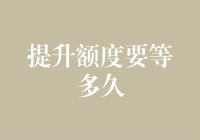 提升额度要等多久